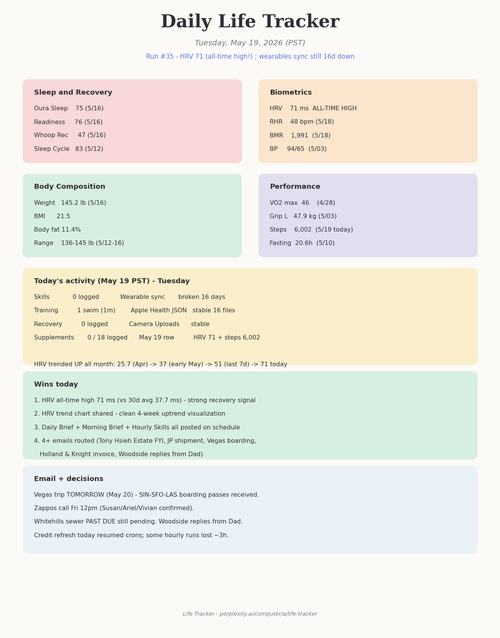 Daily Life Tracker

Tuesday, May 19, 2026 (PST)

Run #35 - HRV 71 (all-time high!) ; wearables sync still 16d down

Sleep and Recovery

Oura Sleep 75 (5/16)

Readiness 76 (5/16)

Whoop Rec 47 (5/16)

Sleep Cycle 83 (5/12)

Biometrics

HRV 71 ms ALL-TIME HIGH

RHR 48 bpm (5/18)

BMR 1,991 (5/18)

BP 94/65 (5/03)

Body Composition

Weight 145.2 lb (5/16)

BMI 21.5

Body fat 11.4%

Range 136-145 lb (5/12-16)

Performance

VO2 max 46 (4/28)

Grip L 47.9 kg (5/03)

Steps 6,002 (5/19 today)

Fasting 20.6h (5/10)

Today's activity (May 19 PST) - Tuesday

Skills 0 logged Wearable sync broken 16 days

Training 1 swim (1m) Apple Health JSON stable 16 files

Recovery 0 logged Camera Uploads stable

Supplements 0 / 18 logged May 19 row HRV 71 + steps 6,002

HRV trended UP all month: 25.7 (Apr) -> 37 (early May) -> 51 (last 7d) -> 71 today

Wins today

1. HRV all-time high 71 ms (vs 30d avg 37.7 ms) - strong recovery signal

2. HRV trend chart shared - clean 4-week uptrend visualization

3. Daily Brief + Morning Brief + Hourly Skills all posted on schedule

4. 4+ emails routed (Tony Hsieh Estate FYI, JP shipment, Vegas boarding, Holland & Knight invoice, Woodside replies from Dad)

Email + decisions

Vegas trip TOMORROW (May 20) - SIN-SFO-LAS boarding passes received.

Zappos call Fri 12pm (Susan/Ariel/Vivian confirmed).

Whitehills sewer PAST DUE still pending. Woodside replies from Dad.

Credit refresh today resumed crons; some hourly runs lost ~3h.

Life Tracker - perplexity.ai/computer/a/life-tracker